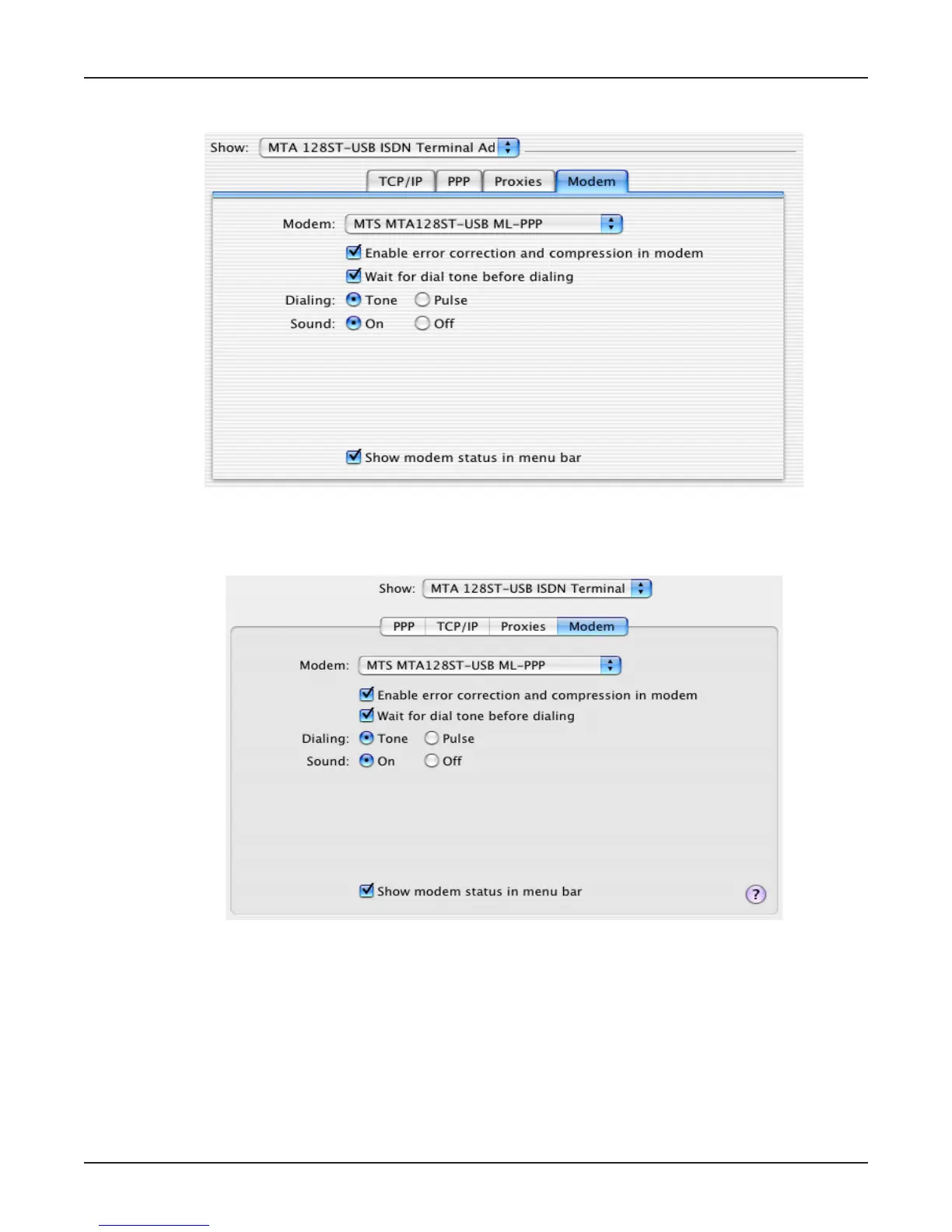 Show: MTA 128ST-USB ISDN Terminal Ad

TCP/IP PPP Proxies Modem

Modem: MTS MTA128ST-USB ML-PPP

Enable error correction and compression in modem

Wait for dial tone before dialing

Dialing: Tone Pulse

Sound: On Off

Show modem status in menu bar

Show: MTA 128ST-USB ISDN Terminal

PPP TCP/IP Proxies Modem

Modem: MTS MTA128ST-USB ML-PPP

Enable error correction and compression in modem

Wait for dial tone before dialing

Dialing: Tone Pulse

Sound: On Off

Show modem status in menu bar

?